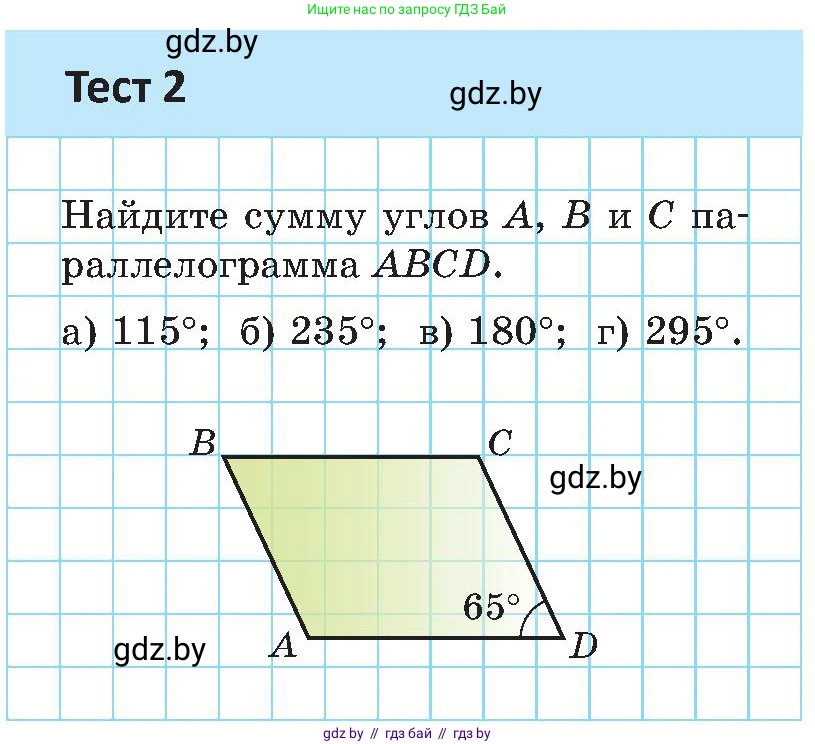 Ищите нас по запросу ГДЗ Бай

gdz.by

Тест 2

gdz.by

Найдите сумму углов $A$, $B$ и $C$ параллелограмма $ABCD$.

а) $115°$; б) $235°$; в) $180°$; г) $295°$.

$B$ $C$

gdz.by

$65°$

gdz.by

$A$ $D$

gdz by // гдз бай // гдз by